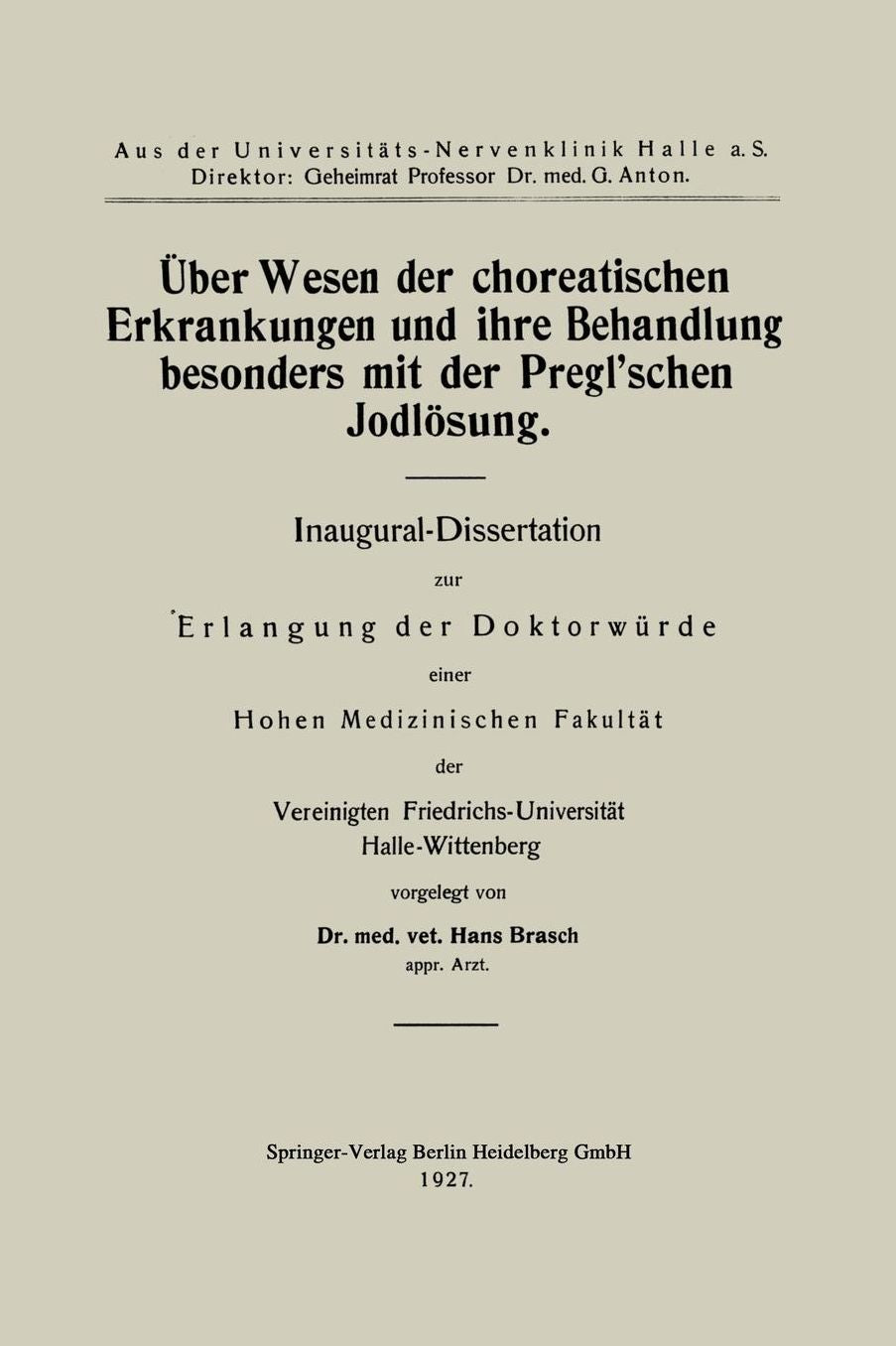 Aus der Universitäts-Nervenklinik Halle a. S.
Direktor: Geheimrat Professor Dr. med. G. Anton.

Über Wesen der choreatischen Erkrankungen und ihre Behandlung besonders mit der Pregl'schen Jodlösung.

Inaugural-Dissertation

zur

Erlangung der Doktorwürde

einer

Hohen Medizinischen Fakultät

der

Vereinigten Friedrichs-Universität
Halle-Wittenberg

vorgelegt von

Dr. med. vet. Hans Brasch
appr. Arzt.

Springer-Verlag Berlin Heidelberg GmbH
1927.